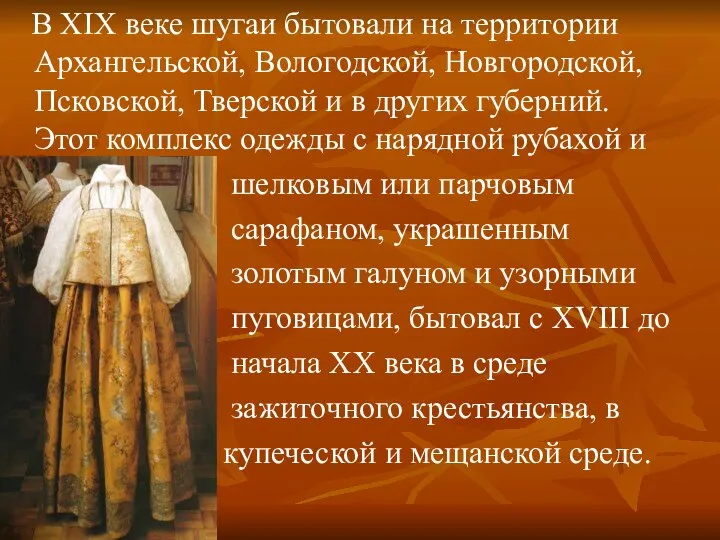 В XIX веке шугаи бытовали на территории Архангельской, Вологодской, Новгородской, Псковской, Тверской и в других губерний. Этот комплекс одежды с нарядной рубахой и шелковым или парчовым сарафаном, украшенным золотым галуном и узорными пуговицами, бытовал с XVIII до начала XX века в среде зажиточного крестьянства, в купеческой и мещанской среде.